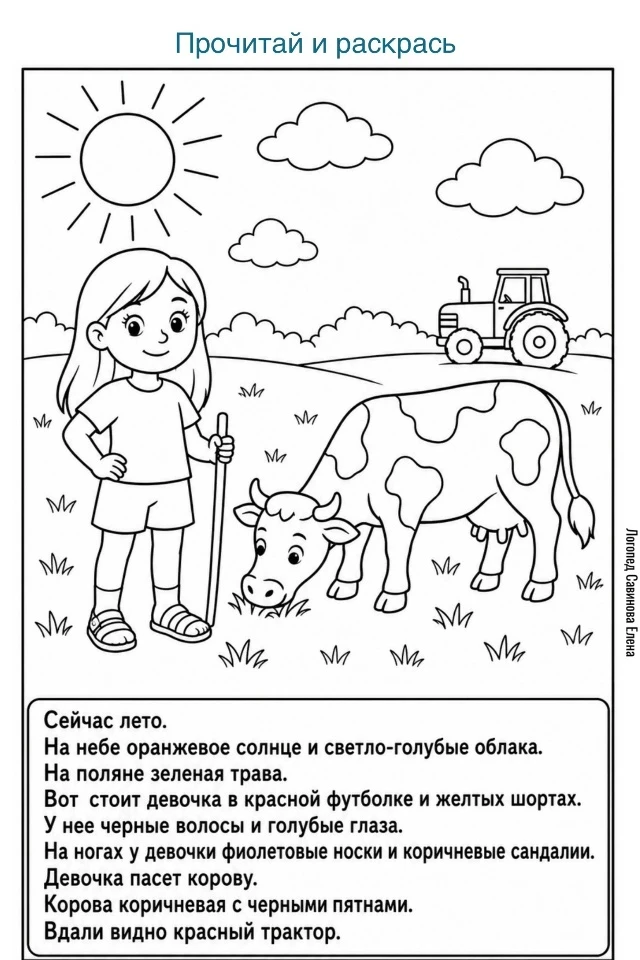 Прочитай и раскрась

Логопед Савинова Елена

Сейчас лето.
На небе оранжевое солнце и светло-голубые облака.
На поляне зеленая трава.
Вот стоит девочка в красной футболке и желтых шортах.
У нее черные волосы и голубые глаза.
На ногах у девочки фиолетовые носки и коричневые сандалии.
Девочка пасет корову.
Корова коричневая с черными пятнами.
Вдали видно красный трактор.